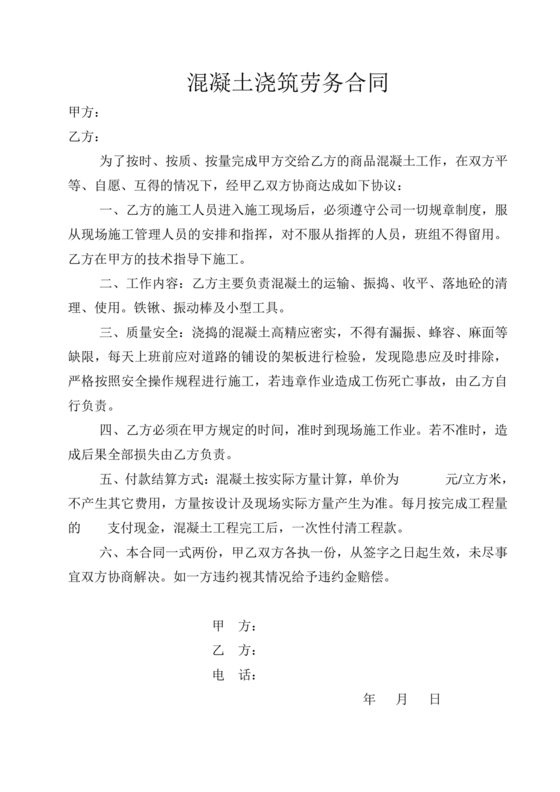 混凝土浇筑劳务合同

甲方：

乙方：

为了按时、按质、按量完成甲方交给乙方的商品混凝土工作，在双方平等、自愿、互得的情况下，经甲乙双方协商达成如下协议：

一、乙方的施工人员进入施工现场后，必须遵守公司一切规章制度，服从现场施工管理人员的安排和指挥，对不服从指挥的人员，班组不得留用。乙方在甲方的技术指导下施工。

二、工作内容：乙方主要负责混凝土的运输、振捣、收平、落地砼的清理、使用。铁锹、振动棒及小型工具。

三、质量安全：浇捣的混凝土高精应密实，不得有漏振、蜂容、麻面等缺限，每天上班前应对道路的铺设的架板进行检验，发现隐患应及时排除，严格按照安全操作规程进行施工，若违章作业造成工伤死亡事故，由乙方自行负责。

四、乙方必须在甲方规定的时间，准时到现场施工作业。若不准时，造成后果全部损失由乙方负责。

五、付款结算方式：混凝土按实际方量计算，单价为　　元/立方米，不产生其它费用，方量按设计及现场实际方量产生为准。每月按完成工程量的　　支付现金，混凝土工程完工后，一次性付清工程款。

六、本合同一式两份，甲乙双方各执一份，从签字之日起生效，未尽事宜双方协商解决。如一方违约视其情况给予违约金赔偿。

甲　方：

乙　方：

电　话：

年　月　日